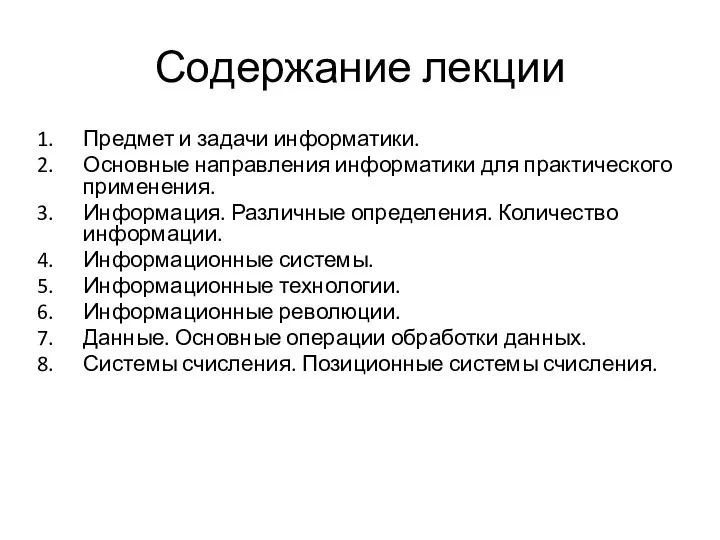 Содержание лекции

1. Предмет и задачи информатики.
2. Основные направления информатики для практического применения.
3. Информация. Различные определения. Количество информации.
4. Информационные системы.
5. Информационные технологии.
6. Информационные революции.
7. Данные. Основные операции обработки данных.
8. Системы счисления. Позиционные системы счисления.